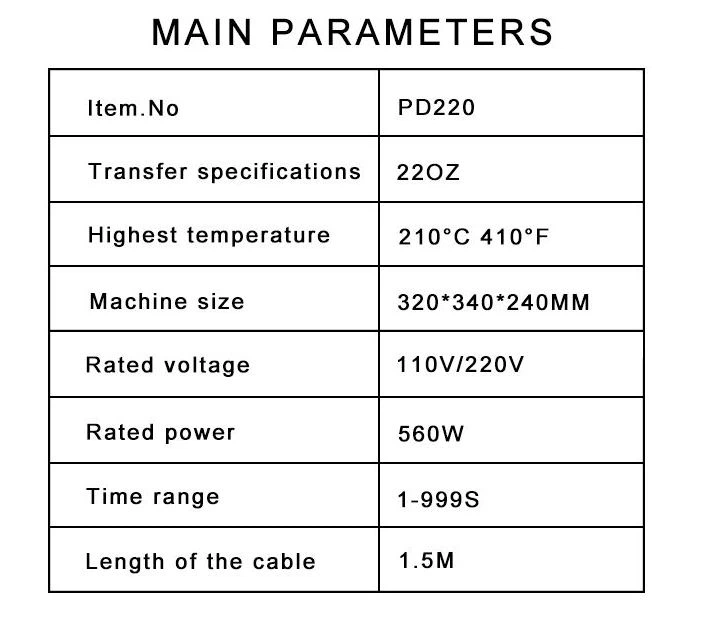 MAIN PARAMETERS

| Item.No | PD220 |
|---|---|
| Transfer specifications | 22OZ |
| Highest temperature | 210°C 410°F |
| Machine size | 320*340*240MM |
| Rated voltage | 110V/220V |
| Rated power | 560W |
| Time range | 1-999S |
| Length of the cable | 1.5M |